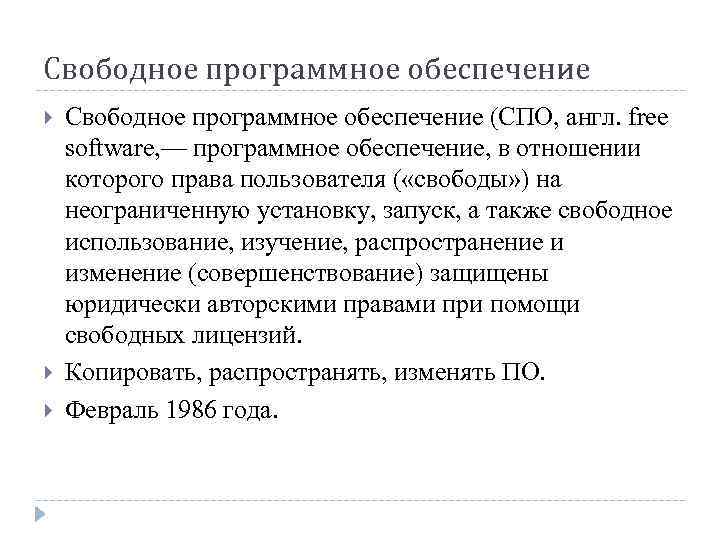 Свободное программное обеспечение

Свободное программное обеспечение (СПО, англ. free software,— программное обеспечение, в отношении которого права пользователя («свободы») на неограниченную установку, запуск, а также свободное использование, изучение, распространение и изменение (совершенствование) защищены юридически авторскими правами при помощи свободных лицензий.

Копировать, распространять, изменять ПО.

Февраль 1986 года.